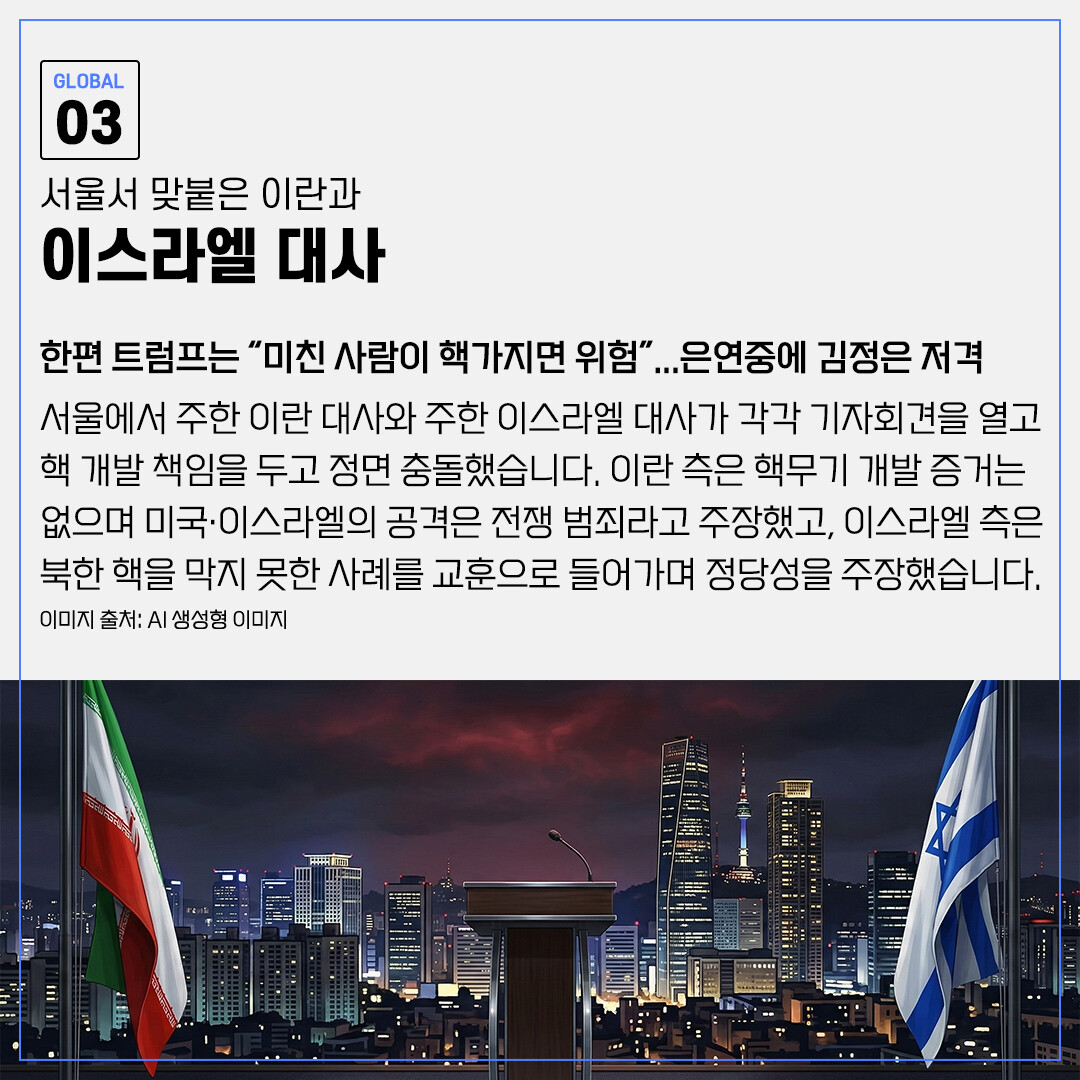 GLOBAL
03

서울서 맞붙은 이란과
이스라엘 대사

한편 트럼프는 "미친 사람이 핵가지면 위험"...은연중에 김정은 저격

서울에서 주한 이란 대사와 주한 이스라엘 대사가 각각 기자회견을 열고 핵 개발 책임을 두고 정면 충돌했습니다. 이란 측은 핵무기 개발 증거는 없으며 미국·이스라엘의 공격은 전쟁 범죄라고 주장했고, 이스라엘 측은 북한 핵을 막지 못한 사례를 교훈으로 들어가며 정당성을 주장했습니다.

이미지 출처: AI 생성형 이미지